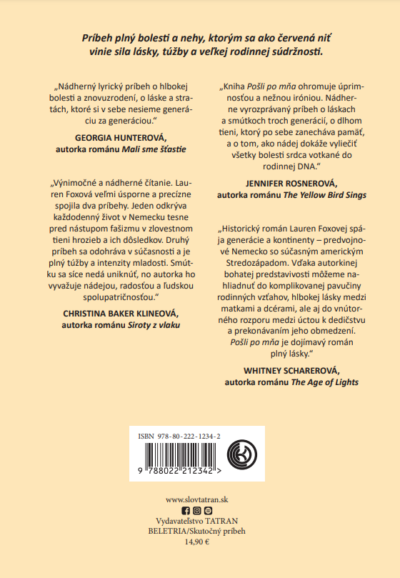 Príbeh plný bolesti a nehy, ktorým sa ako červená niť vinie sila lásky, túžby a veľkej rodinnej súdržnosti.

„Nádherný lyrický príbeh o hlbokej bolesti a znovuzrodení, o láske a stratách, ktoré si v sebe nesieme generáciu za generáciou."

GEORGIA HUNTEROVÁ, autorka románu Mali sme šťastie

„Výnimočné a nádherné čítanie. Lauren Foxová veľmi úsporne a precízne spojila dva príbehy. Jeden odkrýva každodenný život v Nemecku tesne pred nástupom fašizmu v zlovestnom tieni hrozieb a ich dôsledkov. Druhý príbeh sa odohráva v súčasnosti a je plný túžby a intenzity mladosti. Smútku sa síce nedá uniknúť, no autorka ho vyvažuje nádejou, radosťou a ľudskou spolupatričnosťou."

CHRISTINA BAKER KLINEOVÁ, autorka románu Siroty z vlaku

„Kniha Pošli po mňa ohromuje úprimnosťou a nežnou iróniou. Nádherne vyrozprávaný príbeh o láskach a smútkoch troch generácií, o dlhom tieni, ktorý po sebe zanecháva pamäť, a o tom, ako nádej dokáže vyliečiť všetky bolesti srdca votkané do rodinnej DNA."

JENNIFER ROSNEROVÁ, autorka románu The Yellow Bird Sings

„Historický román Lauren Foxovej spája generácie a kontinenty – predvojnové Nemecko so súčasným americkým Stredozápadom. Vďaka autorkinej bohatej predstavivosti môžeme nahliadnuť do komplikovanej pavučiny rodinných vzťahov, hlbokej lásky medzi matkami a dcérami, ale aj do vnútorného rozporu medzi úctou k dedičstvu a prekonávaním jeho obmedzení. Pošli po mňa je dojímavý román plný lásky."

WHITNEY SCHAREROVÁ, autorka románu The Age of Lights

ISBN 978-80-222-1234-2

9 788022 212342 >

www.slovtatran.sk

Vydavateľstvo TATRAN
BELETRIA/Skutočný príbeh
14,90 €